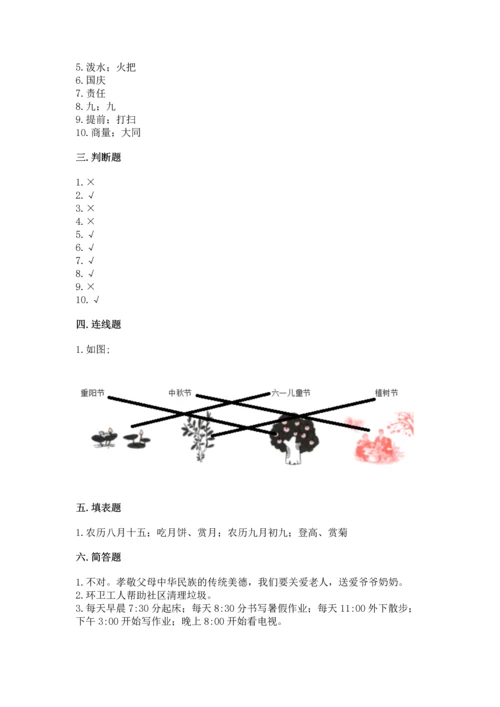 5. 泼水；火把
6. 国庆
7. 责任
8. 九；九
9. 提前；打扫
10. 商量；大同

三. 判断题

1. ×
2. √
3. ×
4. ×
5. √
6. √
7. √
8. √
9. ×
10. √

四. 连线题

1. 如图：

重阳节
中秋节
六一儿童节
植树节

五. 填表题

1. 农历八月十五；吃月饼、赏月；农历九月初九；登高、赏菊

六. 简答题

1. 不对。孝敬父母中华民族的传统美德，我们要关爱老人，送爱爷爷奶奶。
2. 环卫工人帮助社区清理垃圾。
3. 每天早晨 7:30 分起床；每天 8:30 分书写暑假作业；每天 11:00 外下散步；下午 3:00 开始写作业；晚上 8:00 开始看电视。